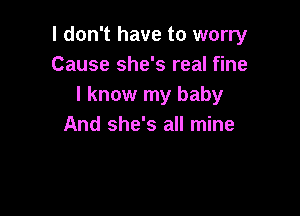 I don't have to worry
Cause she's real fine
I know my baby
And she's all mine